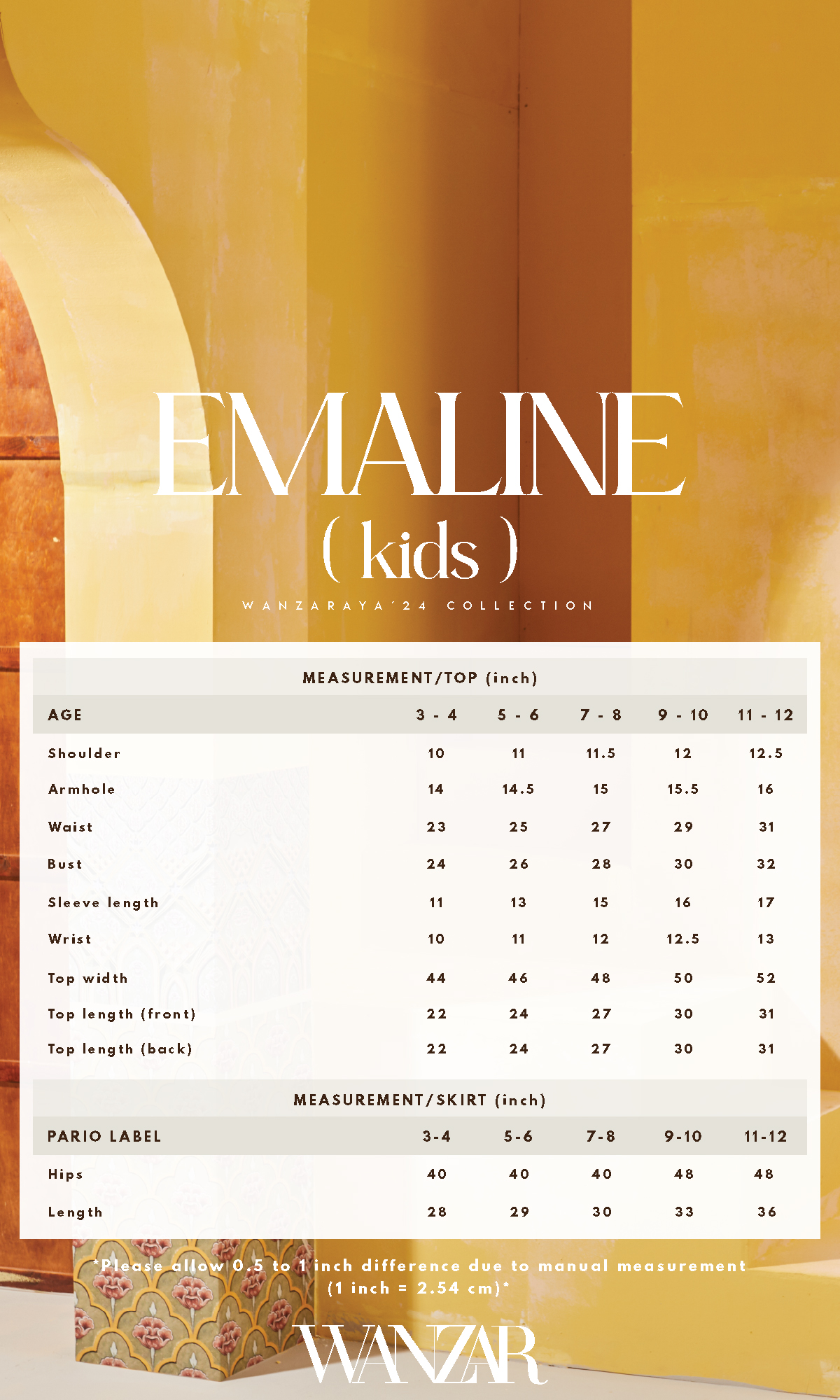 EMALINE
( kids )
WANZARAYA'24 COLLECTION

MEASUREMENT/TOP (inch)

| AGE | 3 - 4 | 5 - 6 | 7 - 8 | 9 - 10 | 11 - 12 |
|---|---|---|---|---|---|
| Shoulder | 10 | 11 | 11.5 | 12 | 12.5 |
| Armhole | 14 | 14.5 | 15 | 15.5 | 16 |
| Waist | 23 | 25 | 27 | 29 | 31 |
| Bust | 24 | 26 | 28 | 30 | 32 |
| Sleeve length | 11 | 13 | 15 | 16 | 17 |
| Wrist | 10 | 11 | 12 | 12.5 | 13 |
| Top width | 44 | 46 | 48 | 50 | 52 |
| Top length (front) | 22 | 24 | 27 | 30 | 31 |
| Top length (back) | 22 | 24 | 27 | 30 | 31 |

MEASUREMENT/SKIRT (inch)

| PARIO LABEL | 3-4 | 5-6 | 7-8 | 9-10 | 11-12 |
|---|---|---|---|---|---|
| Hips | 40 | 40 | 40 | 48 | 48 |
| Length | 28 | 29 | 30 | 33 | 36 |

*Please allow 0.5 to 1 inch difference due to manual measurement (1 inch = 2.54 cm)*

WANZAR